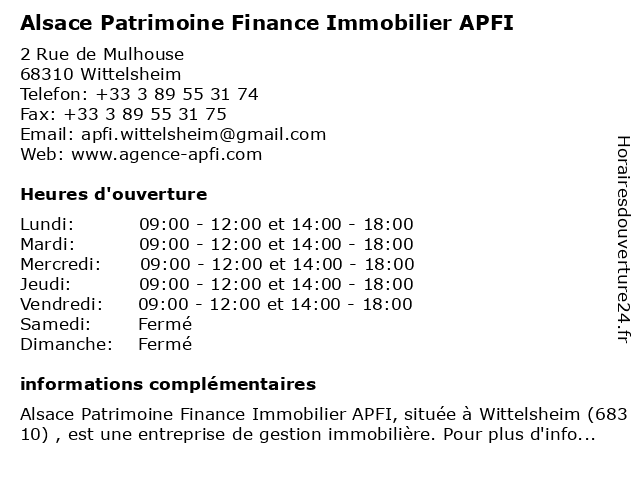 Alsace Patrimoine Finance Immobilier APFI

2 Rue de Mulhouse
68310 Wittelsheim
Telefon: +33 3 89 55 31 74
Fax: +33 3 89 55 31 75
Email: apfi.wittelsheim@gmail.com
Web: www.agence-apfi.com

Heures d'ouverture

| | |
|---|---|
| Lundi: | 09:00 - 12:00 et 14:00 - 18:00 |
| Mardi: | 09:00 - 12:00 et 14:00 - 18:00 |
| Mercredi: | 09:00 - 12:00 et 14:00 - 18:00 |
| Jeudi: | 09:00 - 12:00 et 14:00 - 18:00 |
| Vendredi: | 09:00 - 12:00 et 14:00 - 18:00 |
| Samedi: | Fermé |
| Dimanche: | Fermé |

informations complémentaires

Alsace Patrimoine Finance Immobilier APFI, située à Wittelsheim (68310) , est une entreprise de gestion immobilière. Pour plus d'info...

Horairesdouverture24.fr